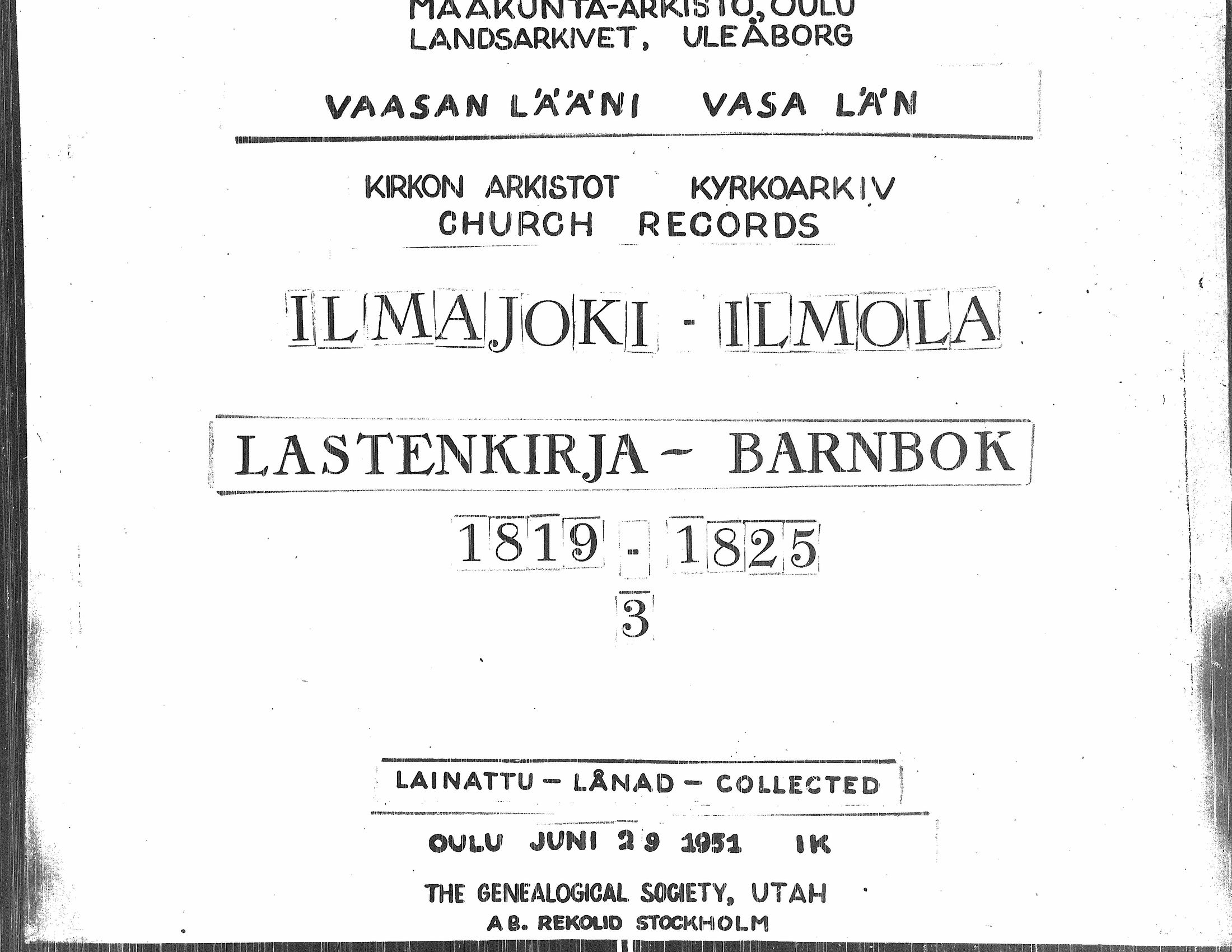 MAAKUNTA-ARKISTO, OULU
LANDSARKIVET, ULEÅBORG

VAASAN LÄÄNI VASA LÄN

KIRKON ARKISTOT KYRKOARKIV
CHURCH RECORDS

ILMAJOKI - ILMOLA

LASTENKIRJA - BARNBOK

1819 - 1825
3

LAINATTU - LÅNAD - COLLECTED

OULU JUNI 29 1951 IK

THE GENEALOGICAL SOCIETY, UTAH
A.B. REKOLID STOCKHOLM